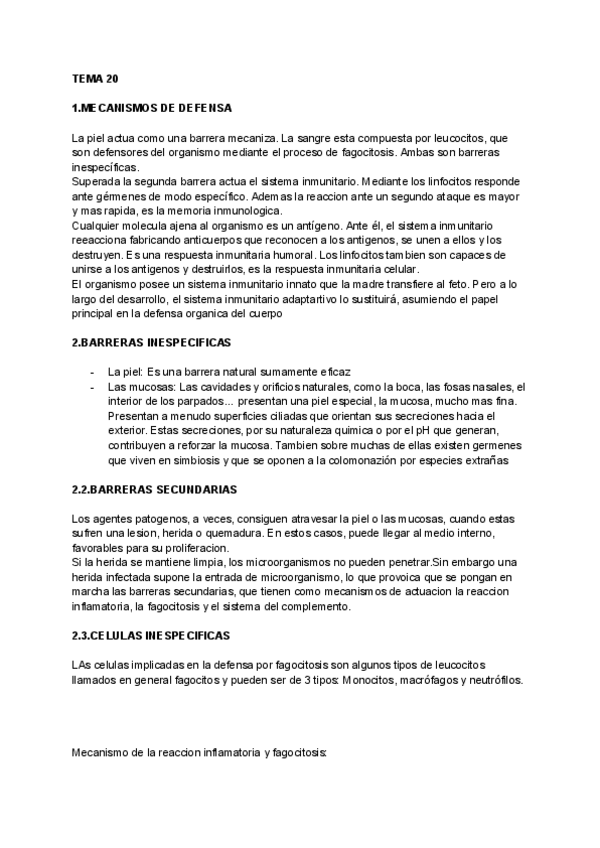 TEMA 20

1.MECANISMOS DE DEFENSA

La piel actua como una barrera mecaniza. La sangre esta compuesta por leucocitos, que son defensores del organismo mediante el proceso de fagocitosis. Ambas son barreras inespecíficas.
Superada la segunda barrera actua el sistema inmunitario. Mediante los linfocitos responde ante gérmenes de modo específico. Ademas la reaccion ante un segundo ataque es mayor y mas rapida, es la memoria inmunologica.
Cualquier molecula ajena al organismo es un antígeno. Ante él, el sistema inmunitario reeacciona fabricando anticuerpos que reconocen a los antigenos, se unen a ellos y los destruyen. Es una respuesta inmunitaria humoral. Los linfocitos tambien son capaces de unirse a los antigenos y destruirlos, es la respuesta inmunitaria celular.
El organismo posee un sistema inmunitario innato que la madre transfiere al feto. Pero a lo largo del desarrollo, el sistema inmunitario adaptartivo lo sustituirá, asumiendo el papel principal en la defensa organica del cuerpo

2.BARRERAS INESPECIFICAS

- La piel: Es una barrera natural sumamente eficaz
- Las mucosas: Las cavidades y orificios naturales, como la boca, las fosas nasales, el interior de los parpados... presentan una piel especial, la mucosa, mucho mas fina. Presentan a menudo superficies ciliadas que orientan sus secreciones hacia el exterior. Estas secreciones, por su naturaleza quimica o por el pH que generan, contribuyen a reforzar la mucosa. Tambien sobre muchas de ellas existen germenes que viven en simbiosis y que se oponen a la colomonazión por especies extrañas

2.2.BARRERAS SECUNDARIAS

Los agentes patogenos, a veces, consiguen atravesar la piel o las mucosas, cuando estas sufren una lesion, herida o quemadura. En estos casos, puede llegar al medio interno, favorables para su proliferacion.
Si la herida se mantiene limpia, los microorganismos no pueden penetrar.Sin embargo una herida infectada supone la entrada de microorganismo, lo que provoica que se pongan en marcha las barreras secundarias, que tienen como mecanismos de actuacion la reaccion inflamatoria, la fagocitosis y el sistema del complemento.

2.3.CELULAS INESPECIFICAS

LAs celulas implicadas en la defensa por fagocitosis son algunos tipos de leucocitos llamados en general fagocitos y pueden ser de 3 tipos: Monocitos, macrófagos y neutrófilos.

Mecanismo de la reaccion inflamatoria y fagocitosis: